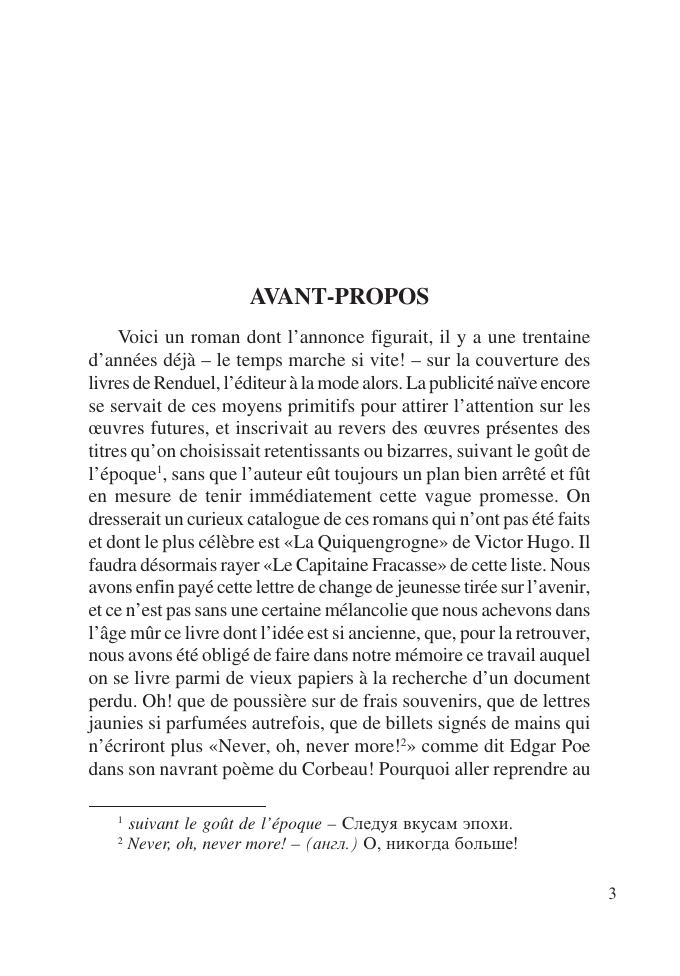 AVANT-PROPOS

Voici un roman dont l'annonce figurait, il y a une trentaine d'années déjà – le temps marche si vite! – sur la couverture des livres de Renduel, l'éditeur à la mode alors. La publicité naïve encore se servait de ces moyens primitifs pour attirer l'attention sur les œuvres futures, et inscrivait au revers des œuvres présentes des titres qu'on choisissait retentissants ou bizarres, suivant le goût de l'époque$^1$, sans que l'auteur eût toujours un plan bien arrêté et fût en mesure de tenir immédiatement cette vague promesse. On dresserait un curieux catalogue de ces romans qui n'ont pas été faits et dont le plus célèbre est «La Quiquengrogne» de Victor Hugo. Il faudra désormais rayer «Le Capitaine Fracasse» de cette liste. Nous avons enfin payé cette lettre de change de jeunesse tirée sur l'avenir, et ce n'est pas sans une certaine mélancolie que nous achevons dans l'âge mûr ce livre dont l'idée est si ancienne, que, pour la retrouver, nous avons été obligé de faire dans notre mémoire ce travail auquel on se livre parmi de vieux papiers à la recherche d'un document perdu. Oh! que de poussière sur de frais souvenirs, que de lettres jaunies si parfumées autrefois, que de billets signés de mains qui n'écriront plus «Never, oh, never more!$^2$» comme dit Edgar Poe dans son navrant poème du Corbeau! Pourquoi aller reprendre au

$^1$ suivant le goût de l'époque – Следуя вкусам эпохи.
$^2$ Never, oh, never more! – (англ.) О, никогда больше!

3